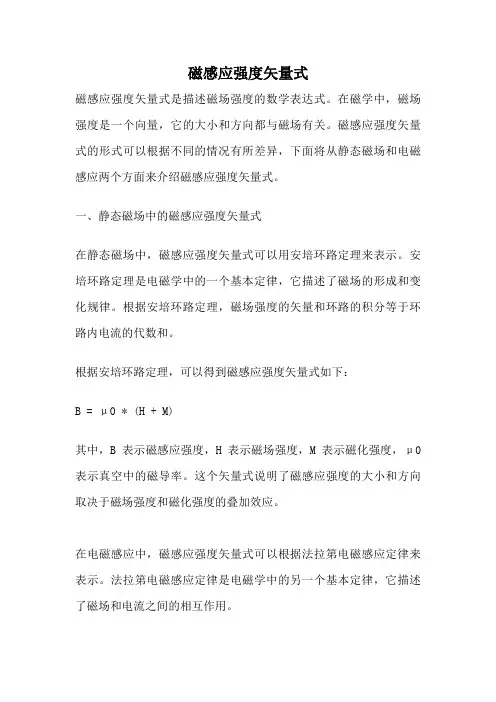 磁感应强度矢量式

磁感应强度矢量式是描述磁场强度的数学表达式。在磁学中，磁场强度是一个向量，它的大小和方向都与磁场有关。磁感应强度矢量式的形式可以根据不同的情况有所差异，下面将从静态磁场和电磁感应两个方面来介绍磁感应强度矢量式。

一、静态磁场中的磁感应强度矢量式

在静态磁场中，磁感应强度矢量式可以用安培环路定理来表示。安培环路定理是电磁学中的一个基本定律，它描述了磁场的形成和变化规律。根据安培环路定理，磁场强度的矢量和环路的积分等于环路内电流的代数和。

根据安培环路定理，可以得到磁感应强度矢量式如下：

B = μ0 * (H + M)

其中，B 表示磁感应强度，H 表示磁场强度，M 表示磁化强度，μ0 表示真空中的磁导率。这个矢量式说明了磁感应强度的大小和方向取决于磁场强度和磁化强度的叠加效应。

在电磁感应中，磁感应强度矢量式可以根据法拉第电磁感应定律来表示。法拉第电磁感应定律是电磁学中的另一个基本定律，它描述了磁场和电流之间的相互作用。